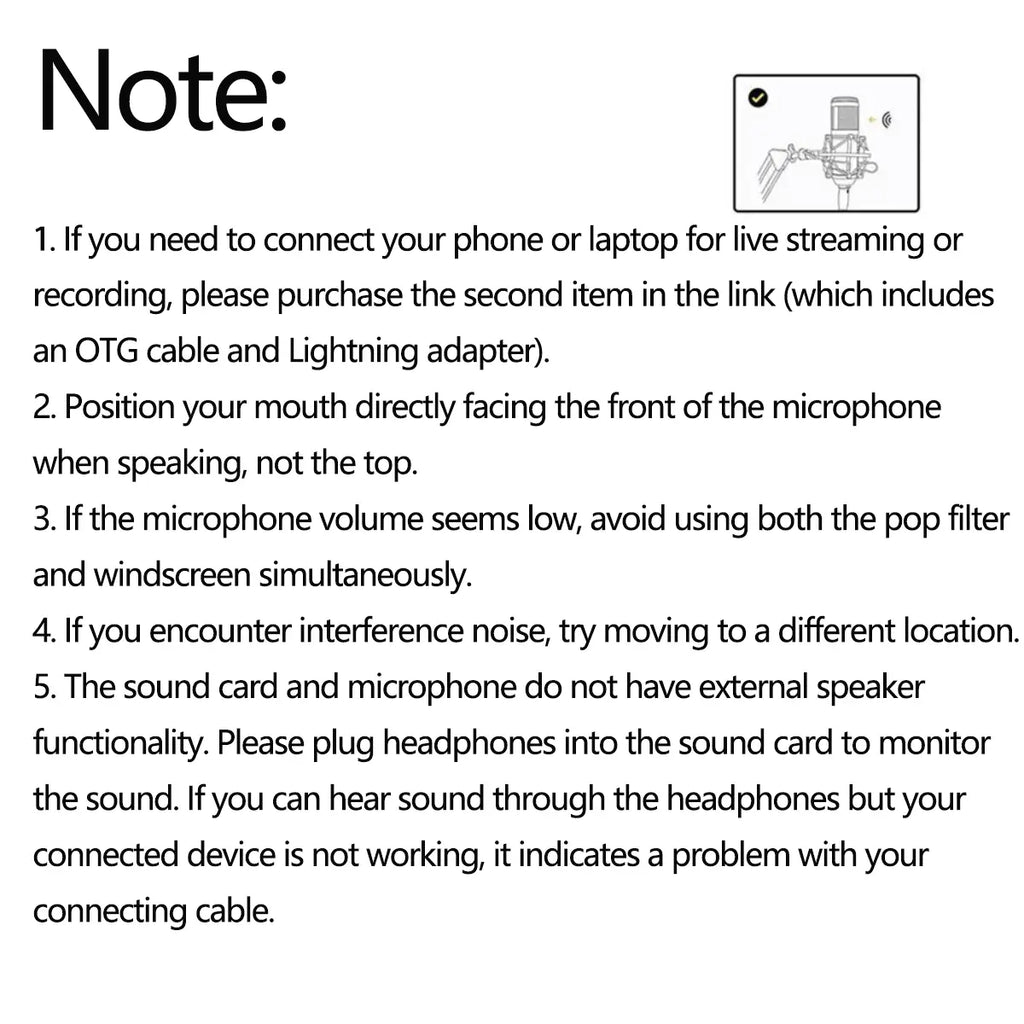 Note:

1. If you need to connect your phone or laptop for live streaming or recording, please purchase the second item in the link (which includes an OTG cable and Lightning adapter).
2. Position your mouth directly facing the front of the microphone when speaking, not the top.
3. If the microphone volume seems low, avoid using both the pop filter and windscreen simultaneously.
4. If you encounter interference noise, try moving to a different location.
5. The sound card and microphone do not have external speaker functionality. Please plug headphones into the sound card to monitor the sound. If you can hear sound through the headphones but your connected device is not working, it indicates a problem with your connecting cable.